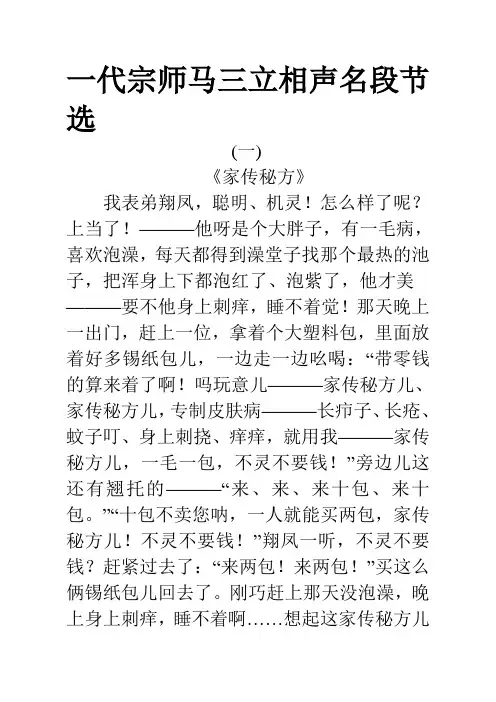 一代宗师马三立相声名段节选

(一)

《家传秘方》

我表弟翔凤，聪明、机灵！怎么样了呢？上当了！———他呀是个大胖子，有一毛病，喜欢泡澡，每天都得到澡堂子找那个最热的池子，把浑身上下都泡红了、泡紫了，他才美———要不他身上刺痒，睡不着觉！那天晚上一出门，赶上一位，拿着个大塑料包，里面放着好多锡纸包儿，一边走一边吆喝：“带零钱的算来着了啊！吗玩意儿———家传秘方儿、家传秘方儿，专制皮肤病———长疖子、长疮、蚊子叮、身上刺挠、痒痒，就用我———家传秘方儿，一毛一包，不灵不要钱！”旁边儿这还有翘托的———“来、来、来十包、来十包。”“十包不卖您呐，一人就能买两包，家传秘方儿！不灵不要钱！”翔凤一听，不灵不要钱？赶紧过去了：“来两包！来两包！”买这么俩锡纸包儿回去了。刚巧赶上那天没泡澡，晚上身上刺痒，睡不着啊……想起这家传秘方儿